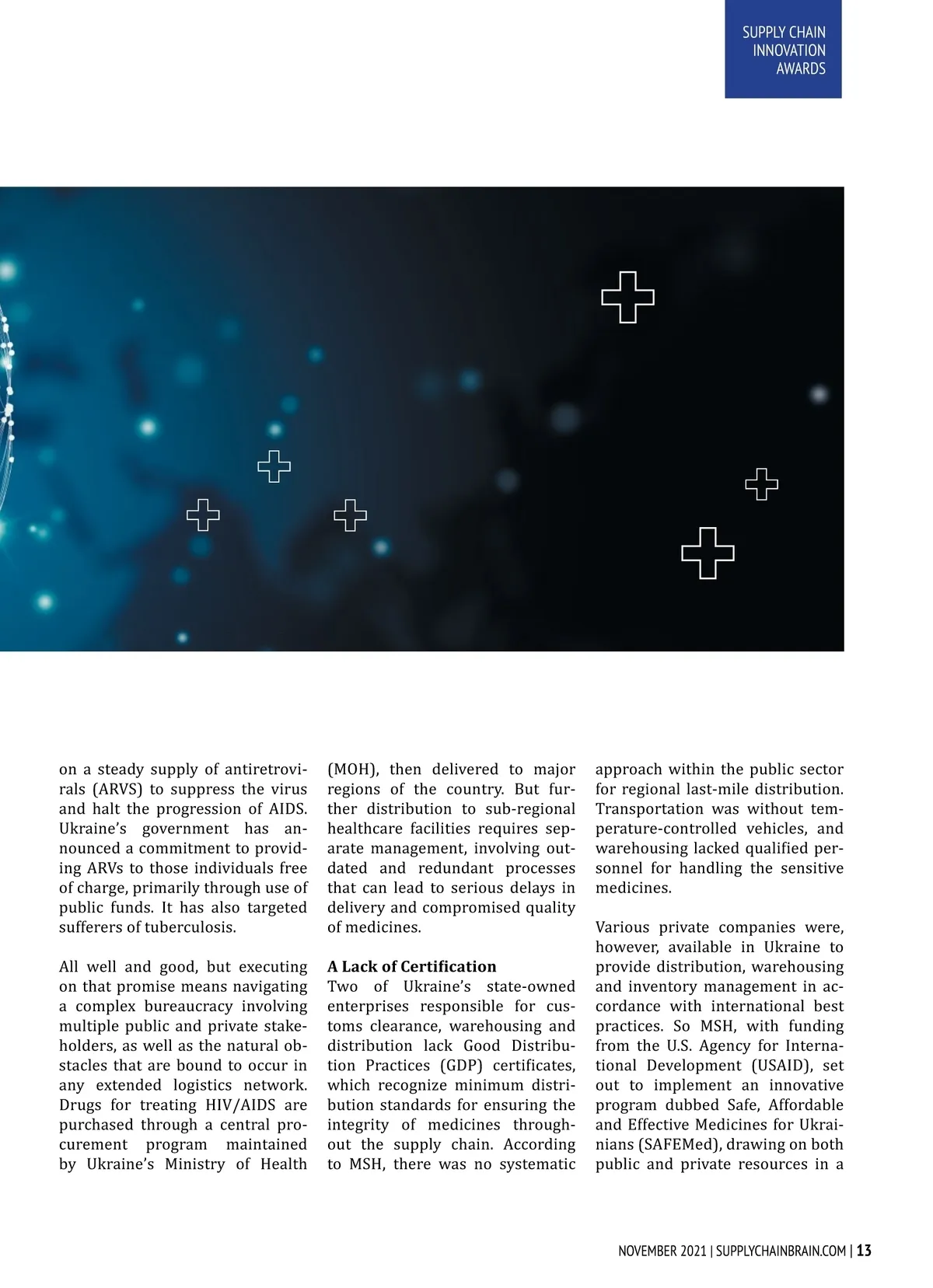 SUPPLY CHAIN INNOVATION AWARDS

on a steady supply of antiretrovirals (ARVS) to suppress the virus and halt the progression of AIDS. Ukraine's government has announced a commitment to providing ARVs to those individuals free of charge, primarily through use of public funds. It has also targeted sufferers of tuberculosis.

All well and good, but executing on that promise means navigating a complex bureaucracy involving multiple public and private stakeholders, as well as the natural obstacles that are bound to occur in any extended logistics network. Drugs for treating HIV/AIDS are purchased through a central procurement program maintained by Ukraine's Ministry of Health (MOH), then delivered to major regions of the country. But further distribution to sub-regional healthcare facilities requires separate management, involving outdated and redundant processes that can lead to serious delays in delivery and compromised quality of medicines.

A Lack of Certification

Two of Ukraine's state-owned enterprises responsible for customs clearance, warehousing and distribution lack Good Distribution Practices (GDP) certificates, which recognize minimum distribution standards for ensuring the integrity of medicines throughout the supply chain. According to MSH, there was no systematic approach within the public sector for regional last-mile distribution. Transportation was without temperature-controlled vehicles, and warehousing lacked qualified personnel for handling the sensitive medicines.

Various private companies were, however, available in Ukraine to provide distribution, warehousing and inventory management in accordance with international best practices. So MSH, with funding from the U.S. Agency for International Development (USAID), set out to implement an innovative program dubbed Safe, Affordable and Effective Medicines for Ukrainians (SAFEMed), drawing on both public and private resources in a

NOVEMBER 2021 | SUPPLYCHAINBRAIN.COM | 13